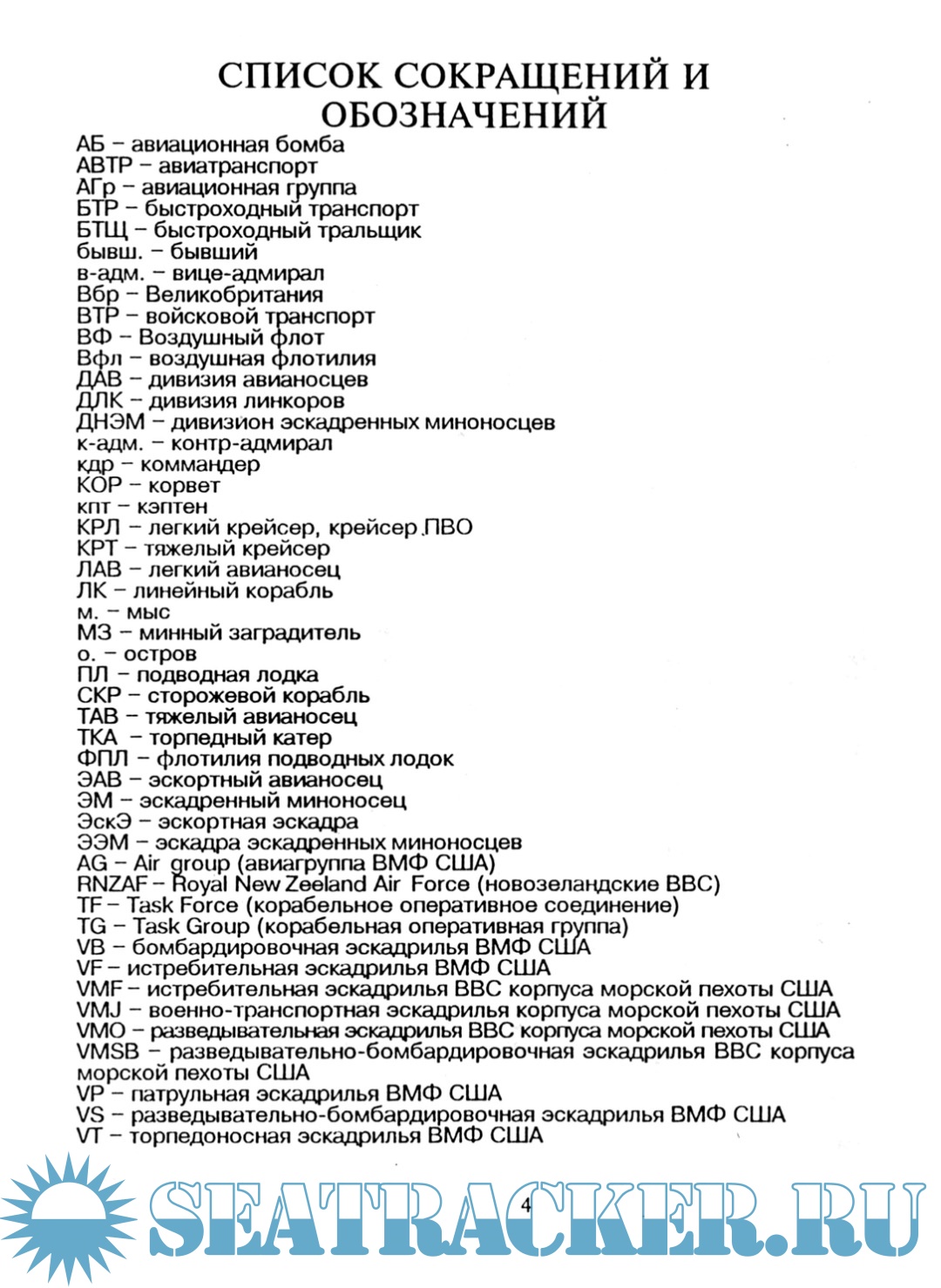 СПИСОК СОКРАЩЕНИЙ И ОБОЗНАЧЕНИЙ

АБ – авиационная бомба
АВТР – авиатранспорт
АГр – авиационная группа
БТР – быстроходный транспорт
БТЩ – быстроходный тральщик
бывш. – бывший
в-адм. – вице-адмирал
Вбр – Великобритания
ВТР – войсковой транспорт
ВФ – Воздушный флот
Вфл – воздушная флотилия
ДАВ – дивизия авианосцев
ДЛК – дивизия линкоров
ДНЭМ – дивизион эскадренных миноносцев
к-адм. – контр-адмирал
кдр – коммандер
КОР – корвет
кпт – кэптен
КРЛ – легкий крейсер, крейсер ПВО
КРТ – тяжелый крейсер
ЛАВ – легкий авианосец
ЛК – линейный корабль
м. – мыс
МЗ – минный заградитель
о. – остров
ПЛ – подводная лодка
СКР – сторожевой корабль
ТАВ – тяжелый авианосец
ТКА – торпедный катер
ФПЛ – флотилия подводных лодок
ЭАВ – эскортный авианосец
ЭМ – эскадренный миноносец
ЭскЭ – эскортная эскадра
ЭЭМ – эскадра эскадренных миноносцев
AG – Air group (авиагруппа ВМФ США)
RNZAF – Royal New Zeeland Air Force (новозеландские ВВС)
TF – Task Force (корабельное оперативное соединение)
TG – Task Group (корабельная оперативная группа)
VB – бомбардировочная эскадрилья ВМФ США
VF – истребительная эскадрилья ВМФ США
VMF – истребительная эскадрилья ВВС корпуса морской пехоты США
VMJ – военно-транспортная эскадрилья корпуса морской пехоты США
VMO – разведывательная эскадрилья ВВС корпуса морской пехоты США
VMSB – разведывательно-бомбардировочная эскадрилья ВВС корпуса морской пехоты США
VP – патрульная эскадрилья ВМФ США
VS – разведывательно-бомбардировочная эскадрилья ВМФ США
VT – торпедоносная эскадрилья ВМФ США

4

SEATRACKER.RU